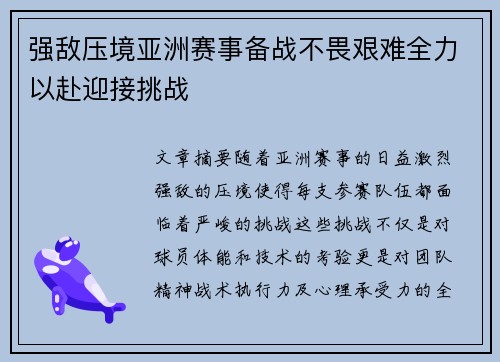 强敌压境亚洲赛事备战不畏艰难全力以赴迎接挑战

文章摘要随着亚洲赛事的日益激烈强敌的压境使得每支参赛队伍都面临着严峻的挑战这些挑战不仅是对球员体能和技术的考验更是对团队精神战术执行力及心理承受力的全